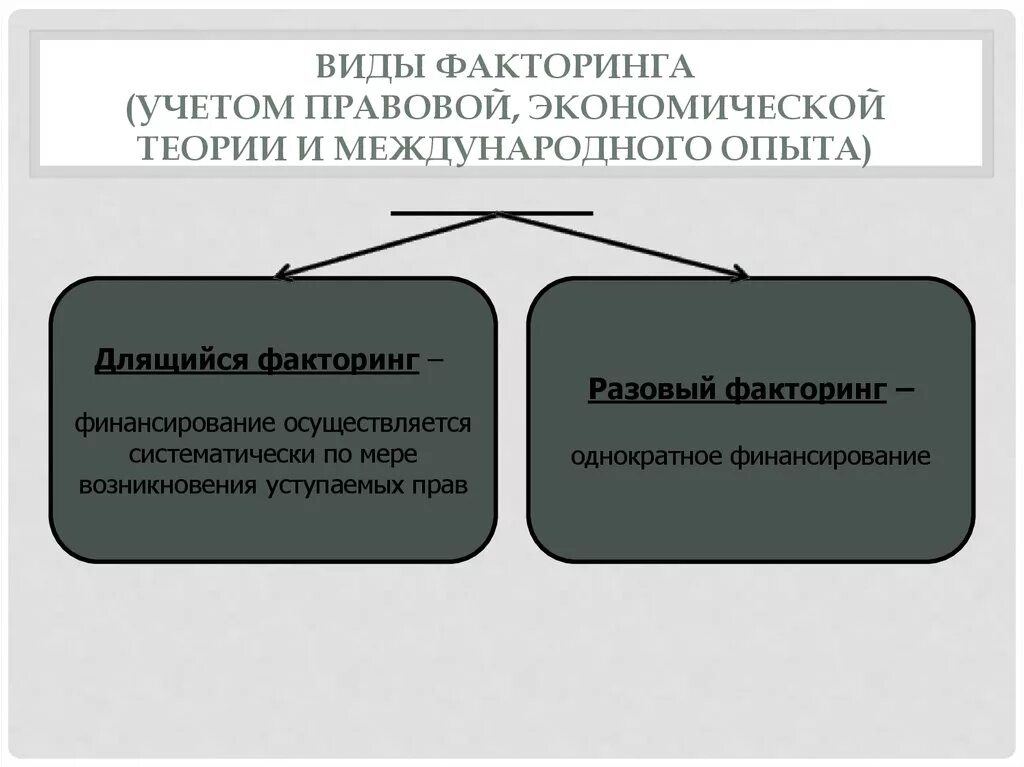 ВИДЫ ФАКТОРИНГА (УЧЕТОМ ПРАВОВОЙ, ЭКОНОМИЧЕСКОЙ ТЕОРИИ И МЕЖДУНАРОДНОГО ОПЫТА)

Длящийся факторинг –

финансирование осуществляется систематически по мере возникновения уступаемых прав

Разовый факторинг –

однократное финансирование